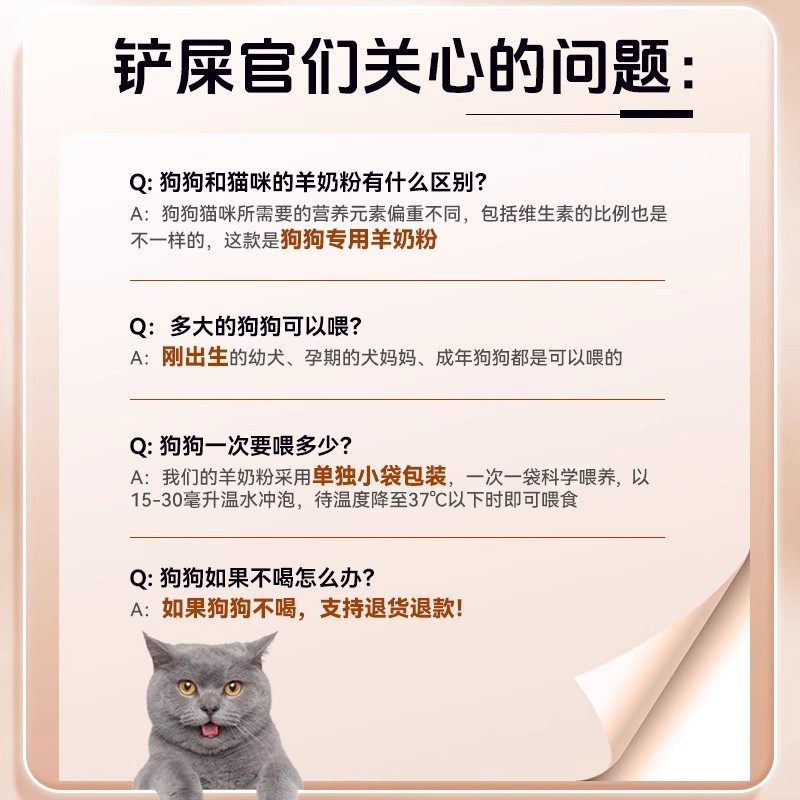 铲屎官们关心的问题:

Q:狗狗和猫咪的羊奶粉有什么区别?
A:狗狗猫咪所需要的营养元素偏重不同,包括维生素的比例也是不一样的,这款是狗狗专用羊奶粉

Q:多大的狗狗可以喂?
A:刚出生的幼犬、孕期的犬妈妈、成年狗狗都是可以喂的

Q:狗狗一次要喂多少?
A:我们的羊奶粉采用单独小袋包装,一次一袋科学喂养,以15-30毫升温水冲泡,待温度降至37℃以下时即可喂食

Q:狗狗如果不喝怎么办?
A:如果狗狗不喝,支持退货退款!